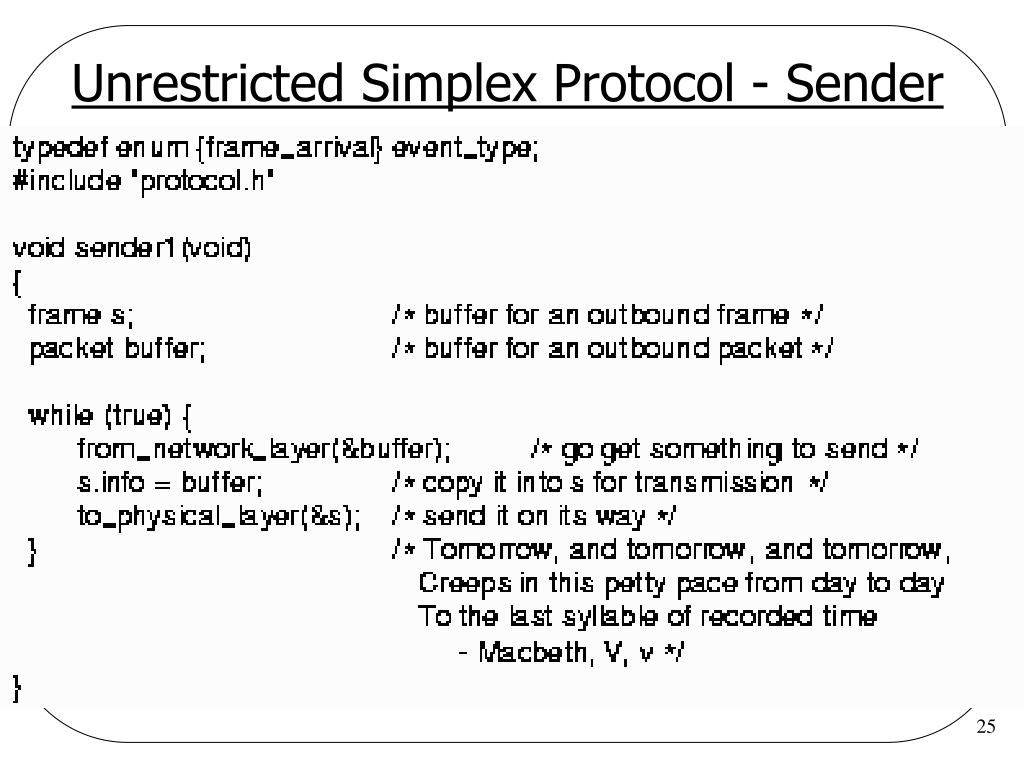 Unrestricted Simplex Protocol - Sender

typedef enum {frame_arrival} event_type;
#include "protocol.h"

void sender1(void)
{
frame s; /* buffer for an outbound frame */
packet buffer; /* buffer for an outbound packet */

while (true) {
from_network_layer(&buffer); /* go get something to send */
s.info = buffer; /* copy it into s for transmission */
to_physical_layer(&s); /* send it on its way */
} /* Tomorrow, and tomorrow, and tomorrow,
Creeps in this petty pace from day to day
To the last syllable of recorded time
- Macbeth, V, v */
}

25